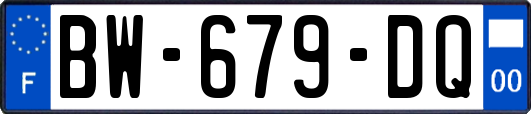 F
BW-679-DQ
00